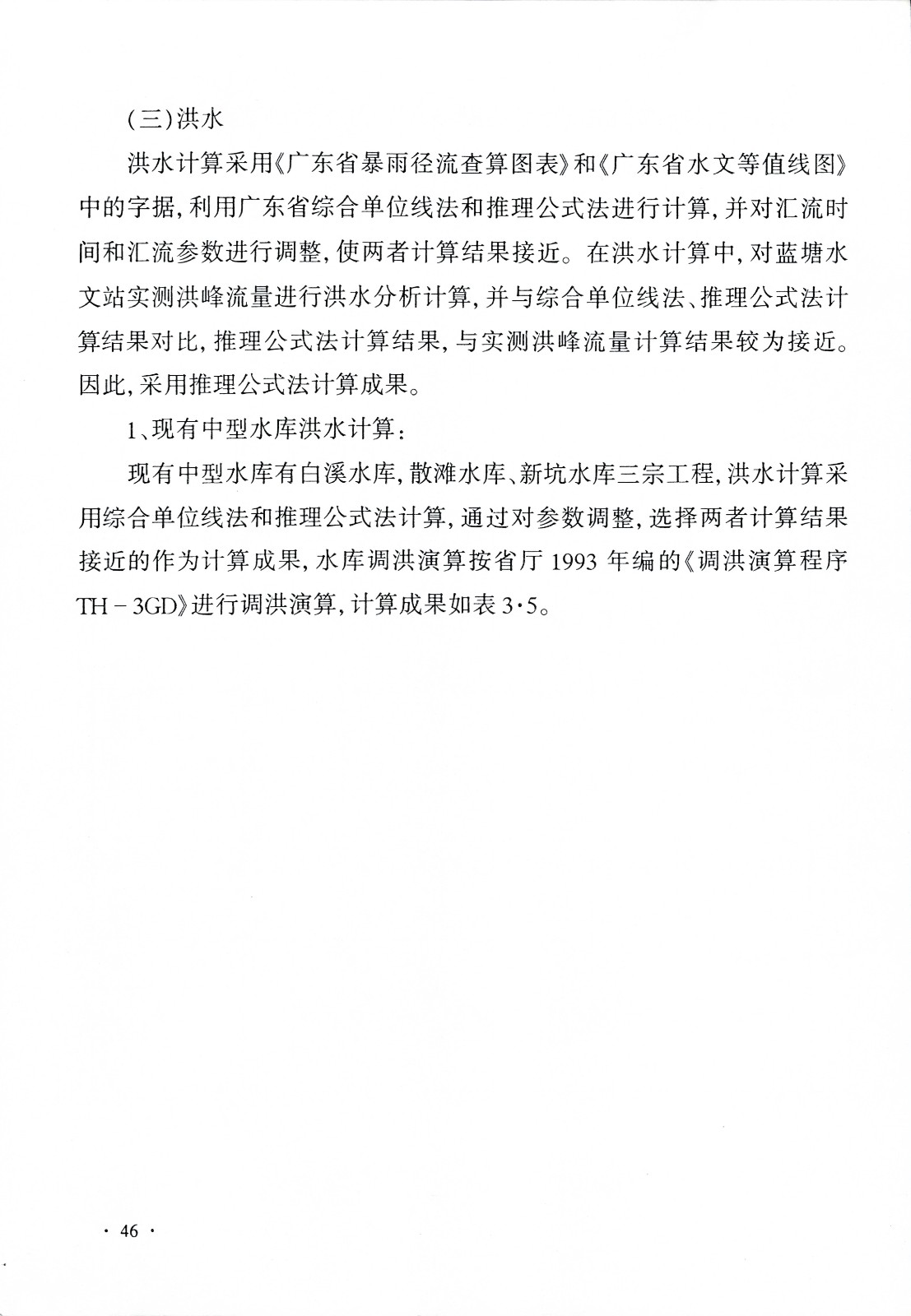 （三）洪水

洪水计算采用《广东省暴雨径流查算图表》和《广东省水文等值线图》中的字据，利用广东省综合单位线法和推理公式法进行计算，并对汇流时间和汇流参数进行调整，使两者计算结果接近。在洪水计算中，对蓝塘水文站实测洪峰流量进行洪水分析计算，并与综合单位线法、推理公式法计算结果对比，推理公式法计算结果，与实测洪峰流量计算结果较为接近。因此，采用推理公式法计算成果。

1、现有中型水库洪水计算：

现有中型水库有白溪水库，散滩水库、新坑水库三宗工程，洪水计算采用综合单位线法和推理公式法计算，通过对参数调整，选择两者计算结果接近的作为计算成果，水库调洪演算按省厅 1993 年编的《调洪演算程序 TH－3GD》进行调洪演算，计算成果如表 3·5。

· 46 ·